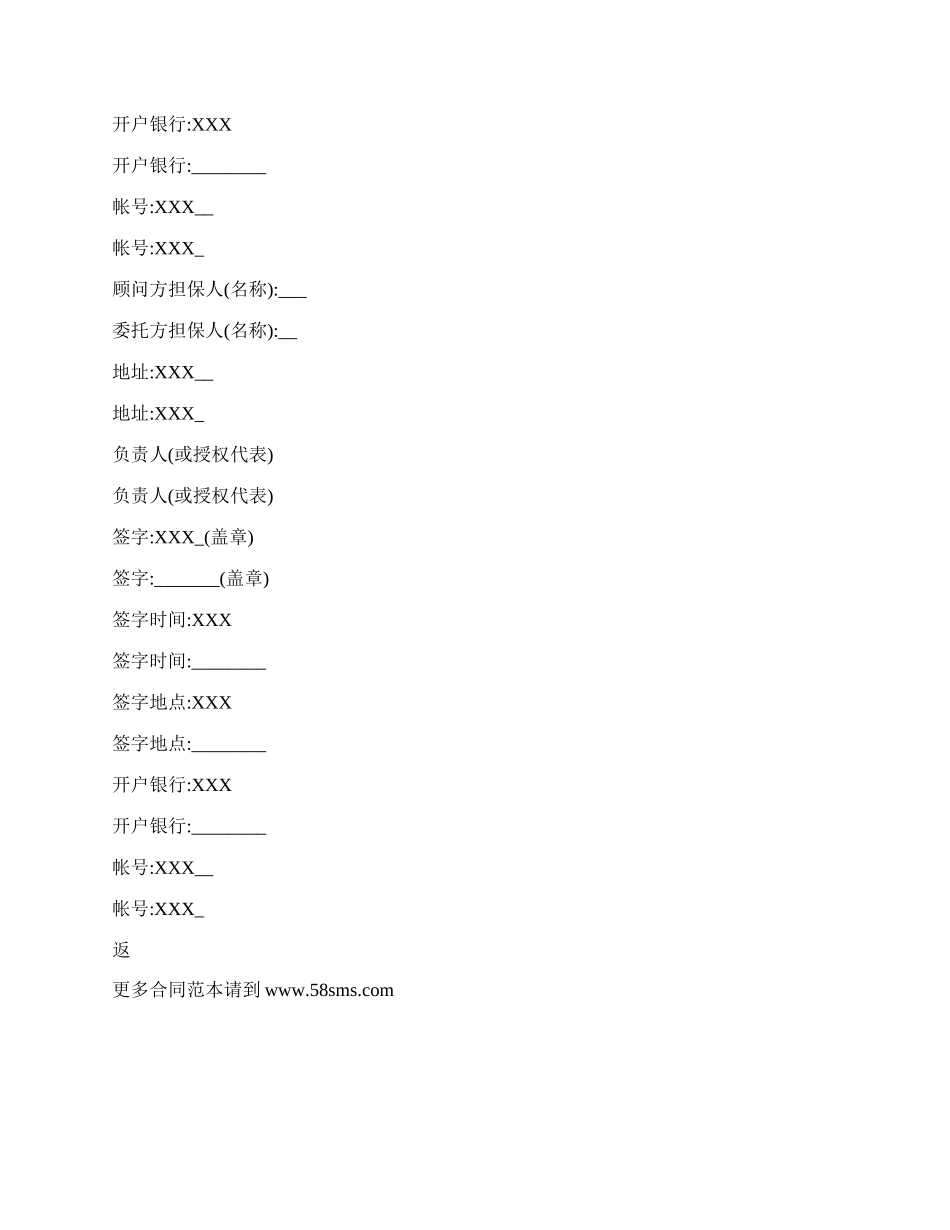 开户银行:XXX

开户银行:________

帐号:XXX__

帐号:XXX_

顾问方担保人(名称):___

委托方担保人(名称):__

地址:XXX__

地址:XXX_

负责人(或授权代表)

负责人(或授权代表)

签字:XXX_(盖章)

签字:_______(盖章)

签字时间:XXX

签字时间:________

签字地点:XXX

签字地点:________

开户银行:XXX

开户银行:________

帐号:XXX__

帐号:XXX_

返

更多合同范本请到 www.58sms.com